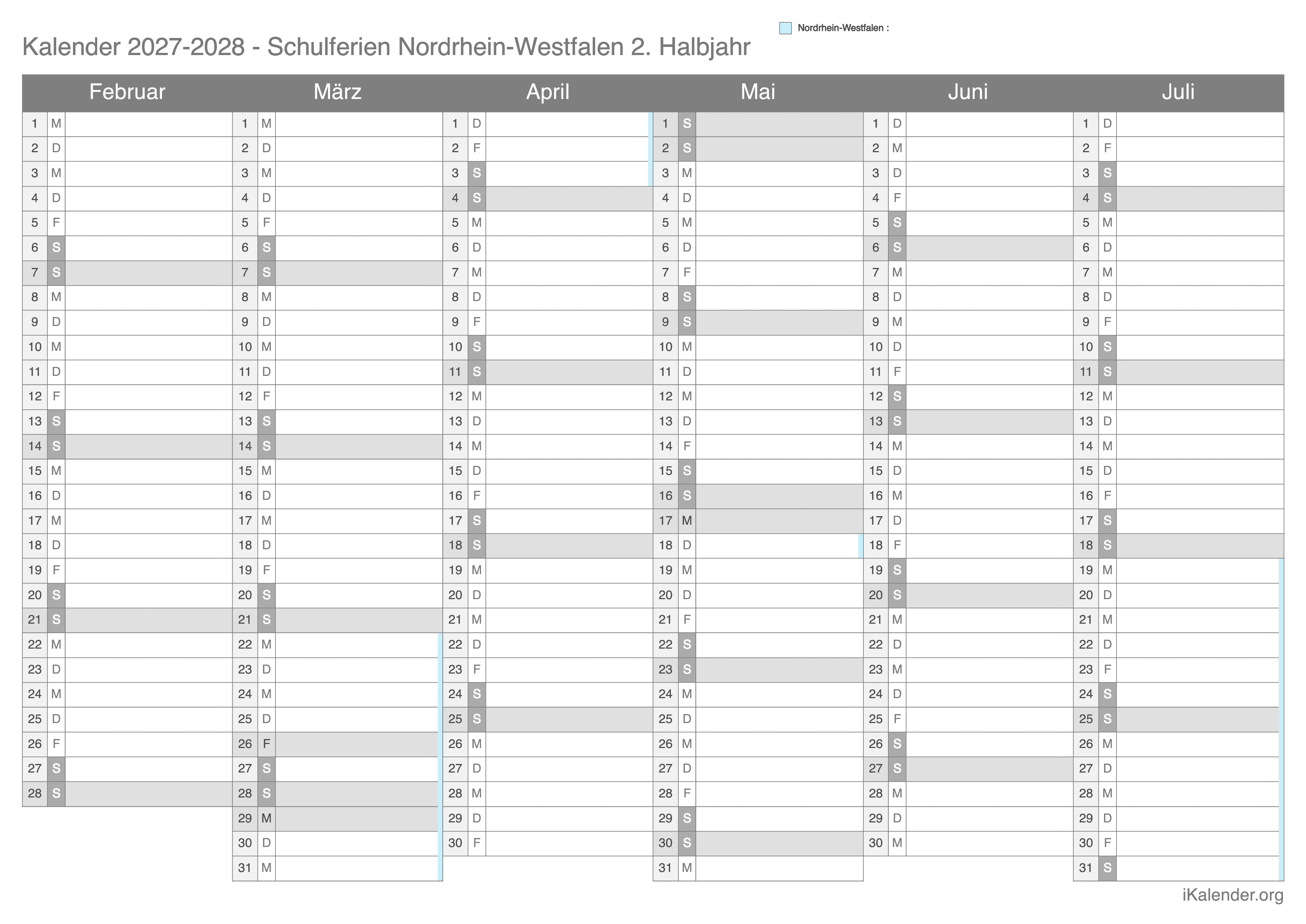 Nordrhein-Westfalen :

Kalender 2027-2028 - Schulferien Nordrhein-Westfalen 2. Halbjahr

| Februar | | März | | April | | Mai | | Juni | | Juli | |
|---|---|---|---|---|---|---|---|---|---|---|---|
| 1 | M | 1 | M | 1 | D | 1 | S | 1 | D | 1 | D |
| 2 | D | 2 | D | 2 | F | 2 | S | 2 | M | 2 | F |
| 3 | M | 3 | M | 3 | S | 3 | M | 3 | D | 3 | S |
| 4 | D | 4 | D | 4 | S | 4 | D | 4 | F | 4 | S |
| 5 | F | 5 | F | 5 | M | 5 | M | 5 | S | 5 | M |
| 6 | S | 6 | S | 6 | D | 6 | D | 6 | S | 6 | D |
| 7 | S | 7 | S | 7 | M | 7 | F | 7 | M | 7 | M |
| 8 | M | 8 | M | 8 | D | 8 | S | 8 | D | 8 | D |
| 9 | D | 9 | D | 9 | F | 9 | S | 9 | M | 9 | F |
| 10 | M | 10 | M | 10 | S | 10 | M | 10 | D | 10 | S |
| 11 | D | 11 | D | 11 | S | 11 | D | 11 | F | 11 | S |
| 12 | F | 12 | F | 12 | M | 12 | M | 12 | S | 12 | M |
| 13 | S | 13 | S | 13 | D | 13 | D | 13 | S | 13 | D |
| 14 | S | 14 | S | 14 | M | 14 | F | 14 | M | 14 | M |
| 15 | M | 15 | M | 15 | D | 15 | S | 15 | D | 15 | D |
| 16 | D | 16 | D | 16 | F | 16 | S | 16 | M | 16 | F |
| 17 | M | 17 | M | 17 | S | 17 | M | 17 | D | 17 | S |
| 18 | D | 18 | D | 18 | S | 18 | D | 18 | F | 18 | S |
| 19 | F | 19 | F | 19 | M | 19 | M | 19 | S | 19 | M |
| 20 | S | 20 | S | 20 | D | 20 | D | 20 | S | 20 | D |
| 21 | S | 21 | S | 21 | M | 21 | F | 21 | M | 21 | M |
| 22 | M | 22 | M | 22 | D | 22 | S | 22 | D | 22 | D |
| 23 | D | 23 | D | 23 | F | 23 | S | 23 | M | 23 | F |
| 24 | M | 24 | M | 24 | S | 24 | M | 24 | D | 24 | S |
| 25 | D | 25 | D | 25 | S | 25 | D | 25 | F | 25 | S |
| 26 | F | 26 | F | 26 | M | 26 | M | 26 | S | 26 | M |
| 27 | S | 27 | S | 27 | D | 27 | D | 27 | S | 27 | D |
| 28 | S | 28 | S | 28 | M | 28 | F | 28 | M | 28 | M |
| | | 29 | M | 29 | D | 29 | S | 29 | D | 29 | D |
| | | 30 | D | 30 | F | 30 | S | 30 | M | 30 | F |
| | | 31 | M | | | 31 | M | | | 31 | S |

iKalender.org